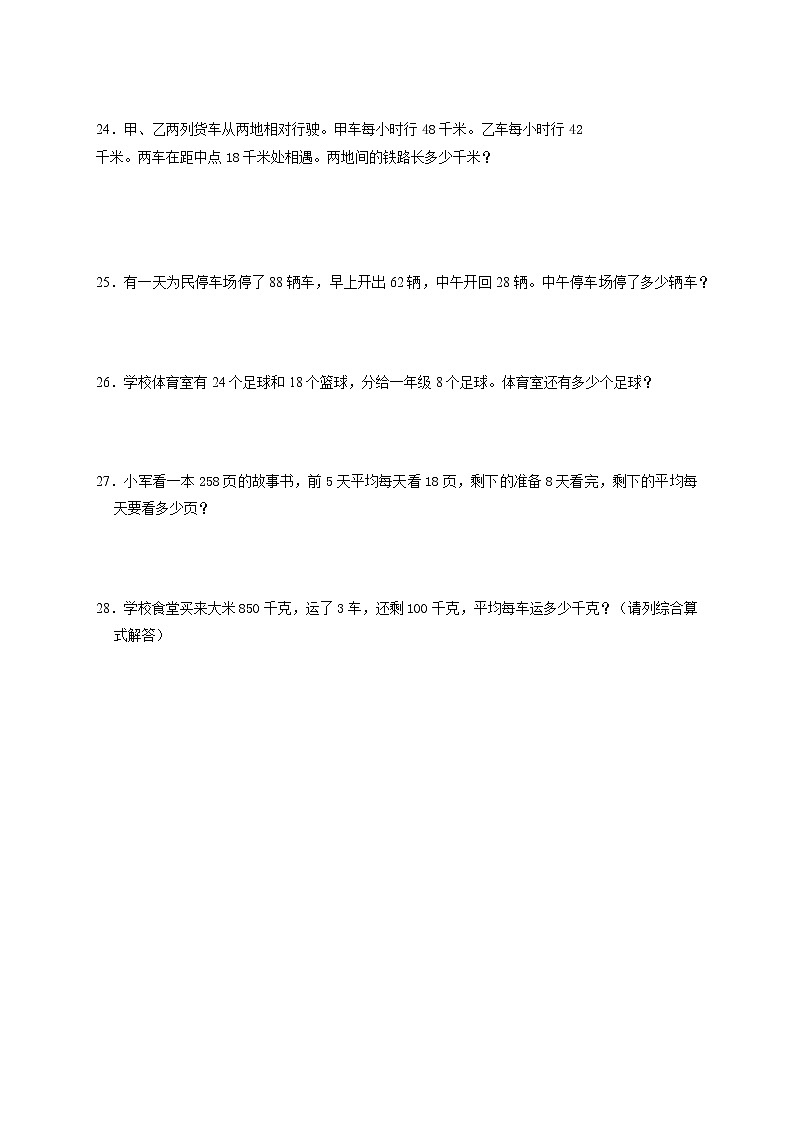 24．甲、乙两列货车从两地相对行驶。甲车每小时行 48 千米。乙车每小时行 42 千米。两车在距中点 18 千米处相遇。两地间的铁路长多少千米？

25．有一天为民停车场停了 88 辆车，早上开出 62 辆，中午开回 28 辆。中午停车场停了多少辆车？

26．学校体育室有 24 个足球和 18 个篮球，分给一年级 8 个足球。体育室还有多少个足球？

27．小军看一本 258 页的故事书，前 5 天平均每天看 18 页，剩下的准备 8 天看完，剩下的平均每天要看多少页？

28．学校食堂买来大米 850 千克，运了 3 车，还剩 100 千克，平均每车运多少千克？（请列综合算式解答）